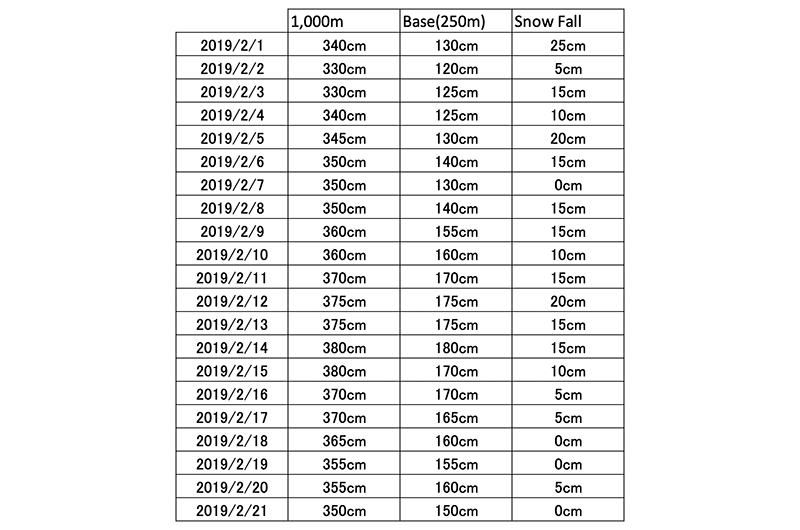 |  | 1,000m | Base(250m) | Snow Fall |
|---|---|---|---|
| 2019/2/1 | 340cm | 130cm | 25cm |
| 2019/2/2 | 330cm | 120cm | 5cm |
| 2019/2/3 | 330cm | 125cm | 15cm |
| 2019/2/4 | 340cm | 125cm | 10cm |
| 2019/2/5 | 345cm | 130cm | 20cm |
| 2019/2/6 | 350cm | 140cm | 15cm |
| 2019/2/7 | 350cm | 130cm | 0cm |
| 2019/2/8 | 350cm | 140cm | 15cm |
| 2019/2/9 | 360cm | 155cm | 15cm |
| 2019/2/10 | 360cm | 160cm | 10cm |
| 2019/2/11 | 370cm | 170cm | 15cm |
| 2019/2/12 | 375cm | 175cm | 20cm |
| 2019/2/13 | 375cm | 175cm | 15cm |
| 2019/2/14 | 380cm | 180cm | 15cm |
| 2019/2/15 | 380cm | 170cm | 10cm |
| 2019/2/16 | 370cm | 170cm | 5cm |
| 2019/2/17 | 370cm | 165cm | 5cm |
| 2019/2/18 | 365cm | 160cm | 0cm |
| 2019/2/19 | 355cm | 155cm | 0cm |
| 2019/2/20 | 355cm | 160cm | 5cm |
| 2019/2/21 | 350cm | 150cm | 0cm |